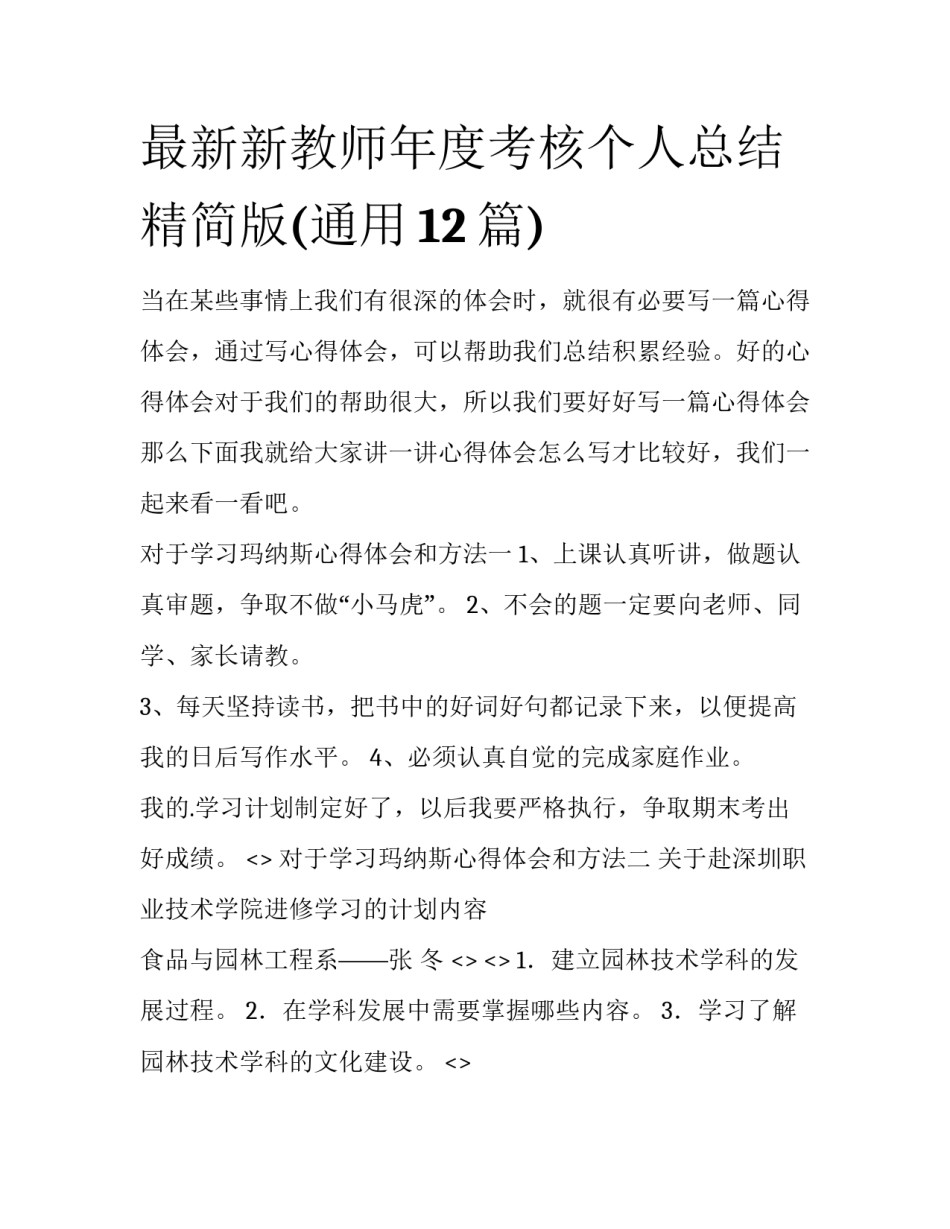 最新新教师年度考核个人总结精简版(通用12篇)

当在某些事情上我们有很深的体会时，就很有必要写一篇心得体会，通过写心得体会，可以帮助我们总结积累经验。好的心得体会对于我们的帮助很大，所以我们要好好写一篇心得体会那么下面我就给大家讲一讲心得体会怎么写才比较好，我们一起来看一看吧。

对于学习玛纳斯心得体会和方法一 1、上课认真听讲，做题认真审题，争取不做“小马虎”。 2、不会的题一定要向老师、同学、家长请教。

3、每天坚持读书，把书中的好词好句都记录下来，以便提高我的日后写作水平。 4、必须认真自觉的完成家庭作业。

我的.学习计划制定好了，以后我要严格执行，争取期末考出好成绩。 <> 对于学习玛纳斯心得体会和方法二 关于赴深圳职业技术学院进修学习的计划内容

食品与园林工程系——张 冬 <> <> 1. 建立园林技术学科的发展过程。 2. 在学科发展中需要掌握哪些内容。 3. 学习了解园林技术学科的文化建设。 <>